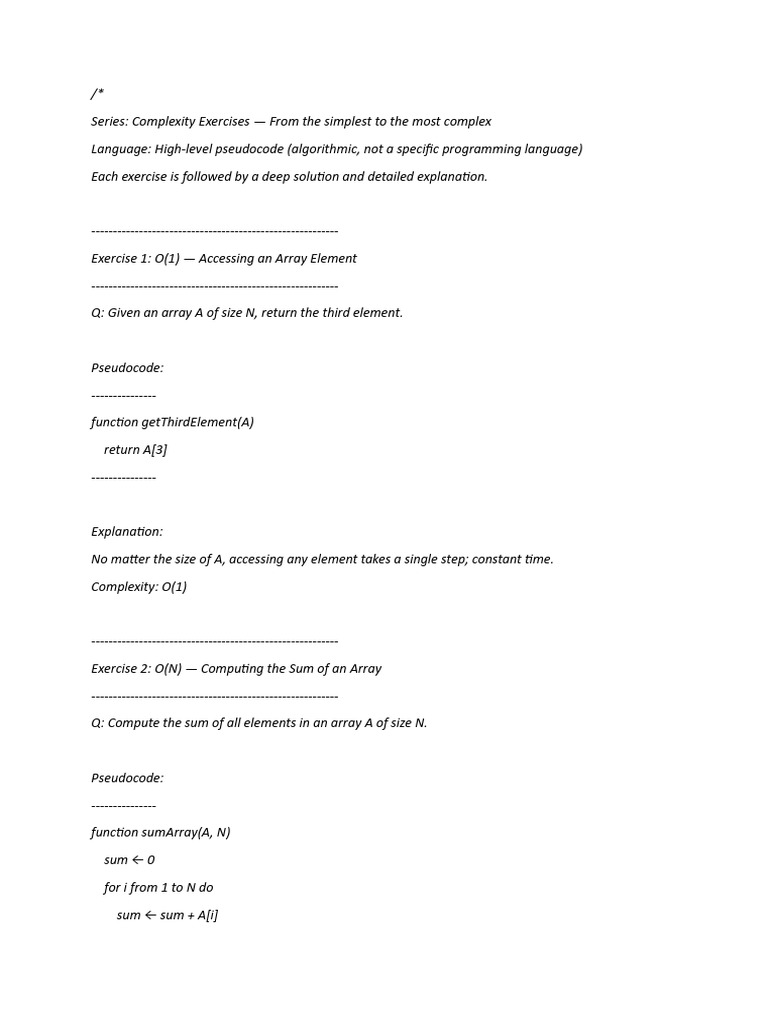 /*

Series: Complexity Exercises — From the simplest to the most complex

Language: High-level pseudocode (algorithmic, not a specific programming language)

Each exercise is followed by a deep solution and detailed explanation.

---------------------------------------------------------

Exercise 1: O(1) — Accessing an Array Element

---------------------------------------------------------

Q: Given an array A of size N, return the third element.

Pseudocode:

---------------

function getThirdElement(A)

return A[3]

---------------

Explanation:

No matter the size of A, accessing any element takes a single step; constant time.

Complexity: O(1)

---------------------------------------------------------

Exercise 2: O(N) — Computing the Sum of an Array

---------------------------------------------------------

Q: Compute the sum of all elements in an array A of size N.

Pseudocode:

---------------

function sumArray(A, N)

sum ← 0

for i from 1 to N do

sum ← sum + A[i]